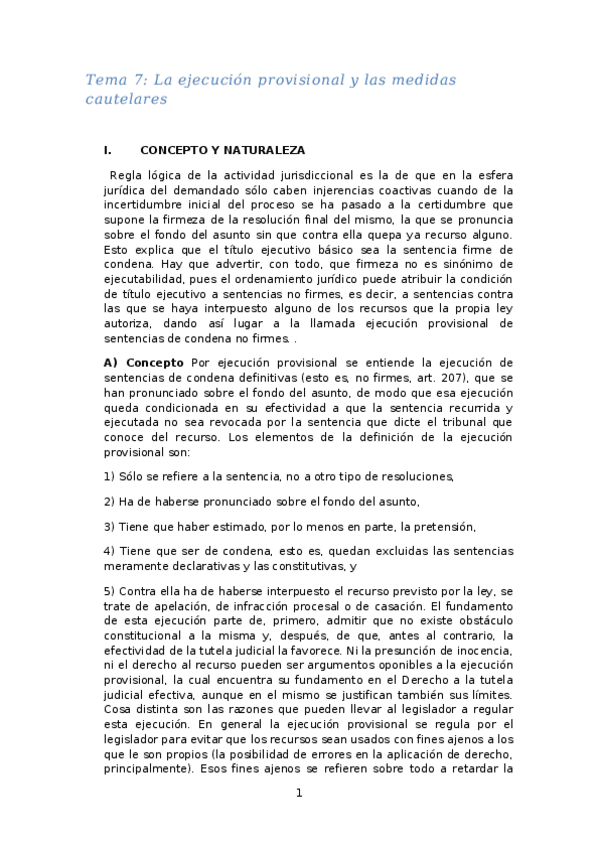 Tema 7: La ejecución provisional y las medidas cautelares

I. CONCEPTO Y NATURALEZA

Regla lógica de la actividad jurisdiccional es la de que en la esfera jurídica del demandado sólo caben injerencias coactivas cuando de la incertidumbre inicial del proceso se ha pasado a la certidumbre que supone la firmeza de la resolución final del mismo, la que se pronuncia sobre el fondo del asunto sin que contra ella quepa ya recurso alguno. Esto explica que el título ejecutivo básico sea la sentencia firme de condena. Hay que advertir, con todo, que firmeza no es sinónimo de ejecutabilidad, pues el ordenamiento jurídico puede atribuir la condición de título ejecutivo a sentencias no firmes, es decir, a sentencias contra las que se haya interpuesto alguno de los recursos que la propia ley autoriza, dando así lugar a la llamada ejecución provisional de sentencias de condena no firmes. .

A) Concepto Por ejecución provisional se entiende la ejecución de sentencias de condena definitivas (esto es, no firmes, art. 207), que se han pronunciado sobre el fondo del asunto, de modo que esa ejecución queda condicionada en su efectividad a que la sentencia recurrida y ejecutada no sea revocada por la sentencia que dicte el tribunal que conoce del recurso. Los elementos de la definición de la ejecución provisional son:

1) Sólo se refiere a la sentencia, no a otro tipo de resoluciones,

2) Ha de haberse pronunciado sobre el fondo del asunto,

3) Tiene que haber estimado, por lo menos en parte, la pretensión,

4) Tiene que ser de condena, esto es, quedan excluidas las sentencias meramente declarativas y las constitutivas, y

5) Contra ella ha de haberse interpuesto el recurso previsto por la ley, se trate de apelación, de infracción procesal o de casación. El fundamento de esta ejecución parte de, primero, admitir que no existe obstáculo constitucional a la misma y, después, de que, antes al contrario, la efectividad de la tutela judicial la favorece. Ni la presunción de inocencia, ni el derecho al recurso pueden ser argumentos oponibles a la ejecución provisional, la cual encuentra su fundamento en el Derecho a la tutela judicial efectiva, aunque en el mismo se justifican también sus límites. Cosa distinta son las razones que pueden llevar al legislador a regular esta ejecución. En general la ejecución provisional se regula por el legislador para evitar que los recursos sean usados con fines ajenos a los que le son propios (la posibilidad de errores en la aplicación de derecho, principalmente). Esos fines ajenos se refieren sobre todo a retardar la

1